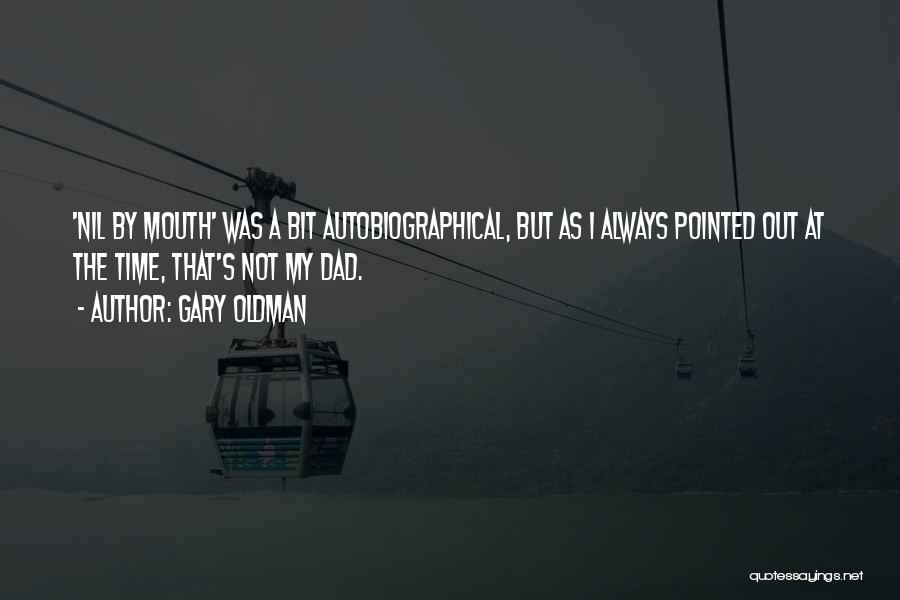 'NIL BY MOUTH' WAS A BIT AUTOBIOGRAPHICAL, BUT AS I ALWAYS POINTED OUT AT THE TIME, THAT'S NOT MY DAD.

- AUTHOR: GARY OLDMAN

quotessayings.net